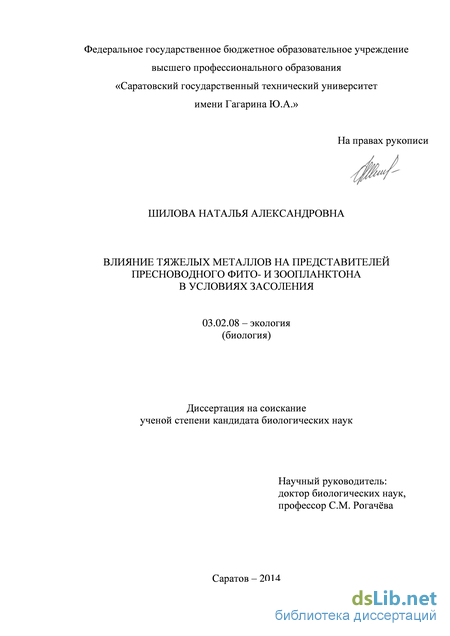 Федеральное государственное бюджетное образовательное учреждение высшего профессионального образования «Саратовский государственный технический университет имени Гагарина Ю.А.»

На правах рукописи

ШИЛОВА НАТАЛЬЯ АЛЕКСАНДРОВНА

ВЛИЯНИЕ ТЯЖЕЛЫХ МЕТАЛЛОВ НА ПРЕДСТАВИТЕЛЕЙ ПРЕСНОВОДНОГО ФИТО- И ЗООПЛАНКТОНА В УСЛОВИЯХ ЗАСОЛЕНИЯ

03.02.08 – экология (биология)

Диссертация на соискание ученой степени кандидата биологических наук

Научный руководитель: доктор биологических наук, профессор С.М. Рогачёва

Саратов – 2014

dsLib.net
библиотека диссертаций